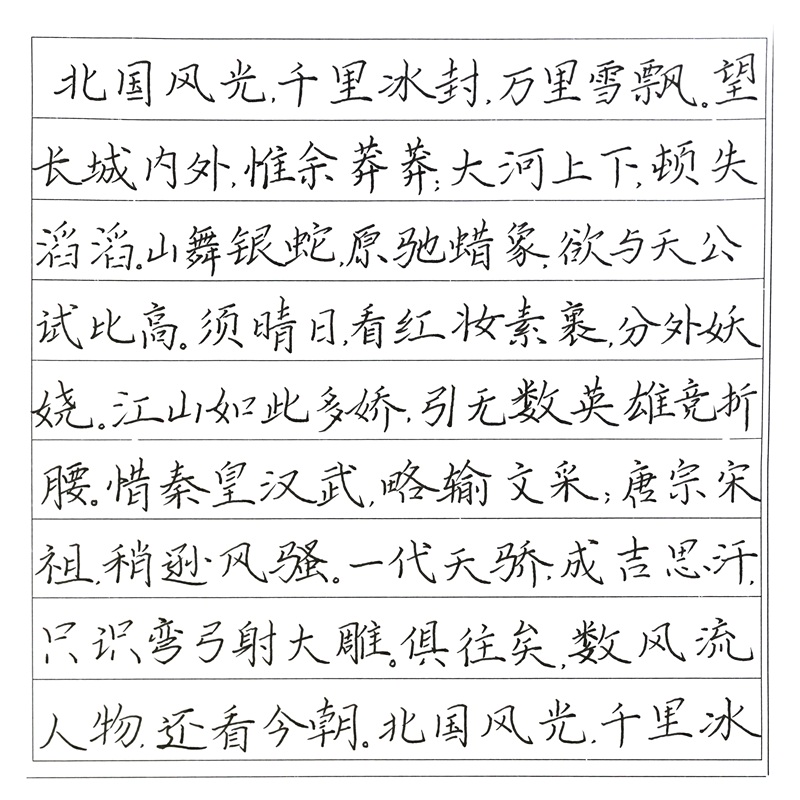 北国风光,千里冰封,万里雪飘。望长城内外,惟余莽莽;大河上下,顿失滔滔。山舞银蛇,原驰蜡象,欲与天公试比高。须晴日,看红妆素裹,分外妖娆。江山如此多娇,引无数英雄竞折腰。惜秦皇汉武,略输文采;唐宗宋祖,稍逊风骚。一代天骄,成吉思汗,只识弯弓射大雕。俱往矣,数风流人物,还看今朝。北国风光,千里冰